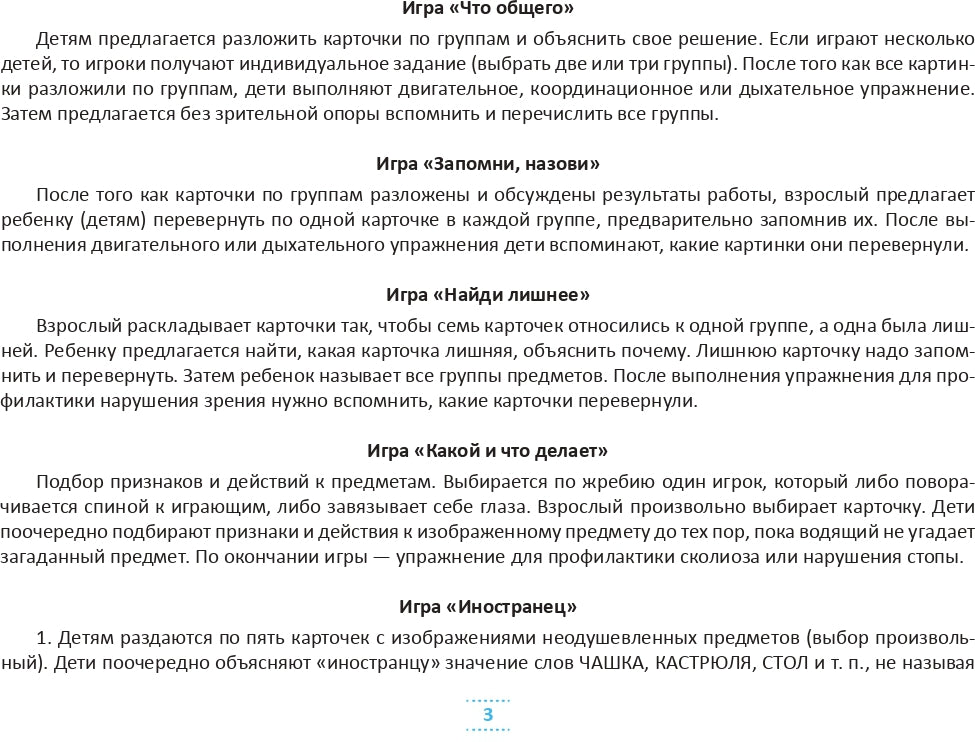 Игра «Что общего»

Детям предлагается разложить карточки по группам и объяснить свое решение. Если играют несколько детей, то игроки получают индивидуальное задание (выбрать две или три группы). После того как все картинки разложили по группам, дети выполняют двигательное, координационное или дыхательное упражнение. Затем предлагается без зрительной опоры вспомнить и перечислить все группы.

Игра «Запомни, назови»

После того как карточки по группам разложены и обсуждены результаты работы, взрослый предлагает ребенку (детям) перевернуть по одной карточке в каждой группе, предварительно запомнив их. После выполнения двигательного или дыхательного упражнения дети вспоминают, какие картинки они перевернули.

Игра «Найди лишнее»

Взрослый раскладывает карточки так, чтобы семь карточек относились к одной группе, а одна была лишней. Ребенку предлагается найти, какая карточка лишняя, объяснить почему. Лишнюю карточку надо запомнить и перевернуть. Затем ребенок называет все группы предметов. После выполнения упражнения для профилактики нарушения зрения нужно вспомнить, какие карточки перевернули.

Игра «Какой и что делает»

Подбор признаков и действий к предметам. Выбирается по жребию один игрок, который либо поворачивается спиной к играющим, либо завязывает себе глаза. Взрослый произвольно выбирает карточку. Дети поочередно подбирают признаки и действия к изображенному предмету до тех пор, пока водящий не угадает загаданный предмет. По окончании игры — упражнение для профилактики сколиоза или нарушения стопы.

Игра «Иностранец»

1. Детям раздаются по пять карточек с изображениями неодушевленных предметов (выбор произвольный). Дети поочередно объясняют «иностранцу» значение слов ЧАШКА, КАСТРЮЛЯ, СТОЛ и т. п., не называя

3